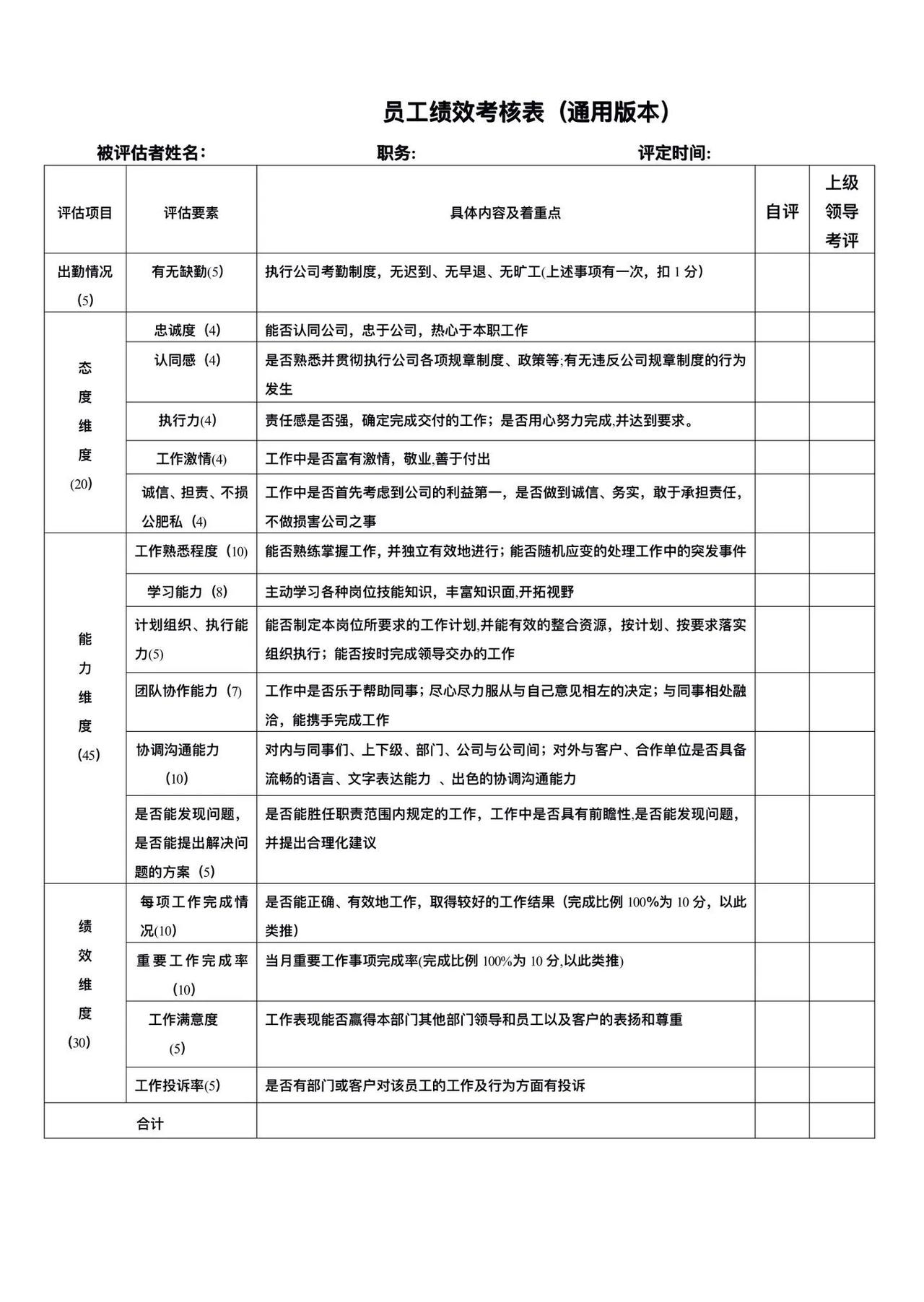 员工绩效考核表（通用版本）

被评估者姓名：　　　　职务：　　　　评定时间：

| 评估项目 | 评估要素 | 具体内容及着重点 | 自评 | 上级领导考评 |
|---|---|---|---|---|
| 出勤情况(5) | 有无缺勤(5) | 执行公司考勤制度，无迟到、无早退、无旷工(上述事项有一次，扣 1 分) | | |
| 态度维度(20) | 忠诚度（4） | 能否认同公司，忠于公司，热心于本职工作 | | |
| | 认同感（4） | 是否熟悉并贯彻执行公司各项规章制度、政策等;有无违反公司规章制度的行为发生 | | |
| | 执行力(4) | 责任感是否强，确定完成交付的工作；是否用心努力完成,并达到要求。 | | |
| | 工作激情(4) | 工作中是否富有激情，敬业,善于付出 | | |
| | 诚信、担责、不损公肥私（4） | 工作中是否首先考虑到公司的利益第一，是否做到诚信、务实，敢于承担责任，不做损害公司之事 | | |
| 能力维度(45) | 工作熟悉程度（10) | 能否熟练掌握工作，并独立有效地进行；能否随机应变的处理工作中的突发事件 | | |
| | 学习能力（8) | 主动学习各种岗位技能知识，丰富知识面,开拓视野 | | |
| | 计划组织、执行能力(5) | 能否制定本岗位所要求的工作计划,并能有效的整合资源，按计划、按要求落实组织执行；能否按时完成领导交办的工作 | | |
| | 团队协作能力（7) | 工作中是否乐于帮助同事；尽心尽力服从与自己意见相左的决定；与同事相处融洽，能携手完成工作 | | |
| | 协调沟通能力(10) | 对内与同事们、上下级、部门、公司与公司间；对外与客户、合作单位是否具备流畅的语言、文字表达能力 、出色的协调沟通能力 | | |
| | 是否能发现问题，是否能提出解决问题的方案（5) | 是否能胜任职责范围内规定的工作，工作中是否具有前瞻性,是否能发现问题，并提出合理化建议 | | |
| 绩效维度(30) | 每项工作完成情况(10) | 是否能正确、有效地工作，取得较好的工作结果（完成比例 100%为 10 分，以此类推） | | |
| | 重要工作完成率(10) | 当月重要工作事项完成率(完成比例 100%为 10 分,以此类推) | | |
| | 工作满意度(5) | 工作表现能否赢得本部门其他部门领导和员工以及客户的表扬和尊重 | | |
| | 工作投诉率(5) | 是否有部门或客户对该员工的工作及行为方面有投诉 | | |
| 合计 | | | | |